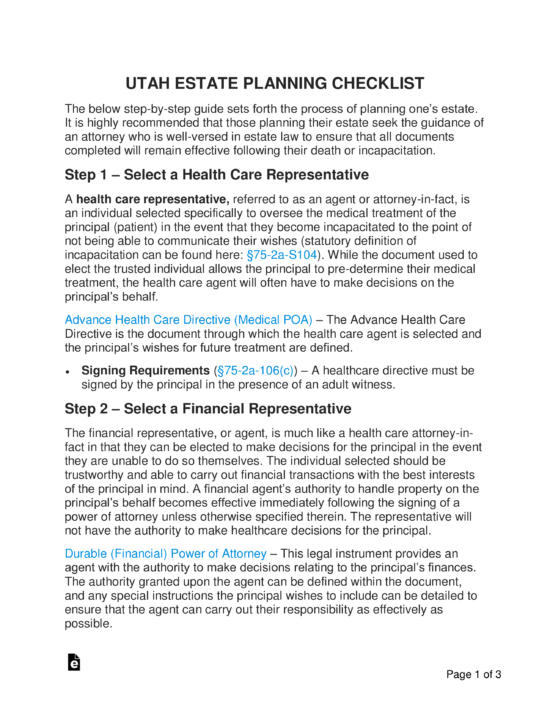 UTAH ESTATE PLANNING CHECKLIST

The below step-by-step guide sets forth the process of planning one's estate. It is highly recommended that those planning their estate seek the guidance of an attorney who is well-versed in estate law to ensure that all documents completed will remain effective following their death or incapacitation.

Step 1 – Select a Health Care Representative

A health care representative, referred to as an agent or attorney-in-fact, is an individual selected specifically to oversee the medical treatment of the principal (patient) in the event that they become incapacitated to the point of not being able to communicate their wishes (statutory definition of incapacitation can be found here: §75-2a-S104). While the document used to elect the trusted individual allows the principal to pre-determine their medical treatment, the health care agent will often have to make decisions on the principal's behalf.

Advance Health Care Directive (Medical POA) – The Advance Health Care Directive is the document through which the health care agent is selected and the principal's wishes for future treatment are defined.

• Signing Requirements (§75-2a-106(c)) – A healthcare directive must be signed by the principal in the presence of an adult witness.

Step 2 – Select a Financial Representative

The financial representative, or agent, is much like a health care attorney-in-fact in that they can be elected to make decisions for the principal in the event they are unable to do so themselves. The individual selected should be trustworthy and able to carry out financial transactions with the best interests of the principal in mind. A financial agent's authority to handle property on the principal's behalf becomes effective immediately following the signing of a power of attorney unless otherwise specified therein. The representative will not have the authority to make healthcare decisions for the principal.

Durable (Financial) Power of Attorney – This legal instrument provides an agent with the authority to make decisions relating to the principal's finances. The authority granted upon the agent can be defined within the document, and any special instructions the principal wishes to include can be detailed to ensure that the agent can carry out their responsibility as effectively as possible.

Page 1 of 3